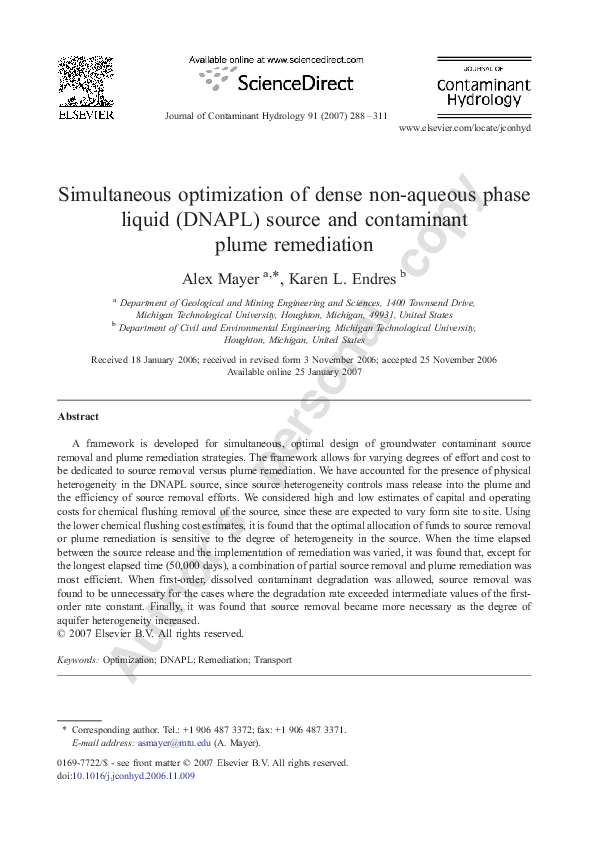 ELSEVIER

Available online at www.sciencedirect.com

ScienceDirect

Journal of Contaminant Hydrology 91 (2007) 288–311

JOURNAL OF
Contaminant Hydrology

www.elsevier.com/locate/jconhyd

Simultaneous optimization of dense non-aqueous phase liquid (DNAPL) source and contaminant plume remediation

Alex Mayer $^{a,*}$, Karen L. Endres $^{b}$

$^{a}$ Department of Geological and Mining Engineering and Sciences, 1400 Townsend Drive, Michigan Technological University, Houghton, Michigan, 49931, United States

$^{b}$ Department of Civil and Environmental Engineering, Michigan Technological University, Houghton, Michigan, United States

Received 18 January 2006; received in revised form 3 November 2006; accepted 25 November 2006
Available online 25 January 2007

Abstract

A framework is developed for simultaneous, optimal design of groundwater contaminant source removal and plume remediation strategies. The framework allows for varying degrees of effort and cost to be dedicated to source removal versus plume remediation. We have accounted for the presence of physical heterogeneity in the DNAPL source, since source heterogeneity controls mass release into the plume and the efficiency of source removal efforts. We considered high and low estimates of capital and operating costs for chemical flushing removal of the source, since these are expected to vary form site to site. Using the lower chemical flushing cost estimates, it is found that the optimal allocation of funds to source removal or plume remediation is sensitive to the degree of heterogeneity in the source. When the time elapsed between the source release and the implementation of remediation was varied, it was found that, except for the longest elapsed time (50,000 days), a combination of partial source removal and plume remediation was most efficient. When first-order, dissolved contaminant degradation was allowed, source removal was found to be unnecessary for the cases where the degradation rate exceeded intermediate values of the first-order rate constant. Finally, it was found that source removal became more necessary as the degree of aquifer heterogeneity increased.
© 2007 Elsevier B.V. All rights reserved.

Keywords: Optimization; DNAPL; Remediation; Transport

Author's personal copy

* Corresponding author. Tel.: +1 906 487 3372; fax: +1 906 487 3371.
E-mail address: asmayer@mtu.edu (A. Mayer).

0169-7722/$ - see front matter © 2007 Elsevier B.V. All rights reserved.
doi:10.1016/j.jconhyd.2006.11.009